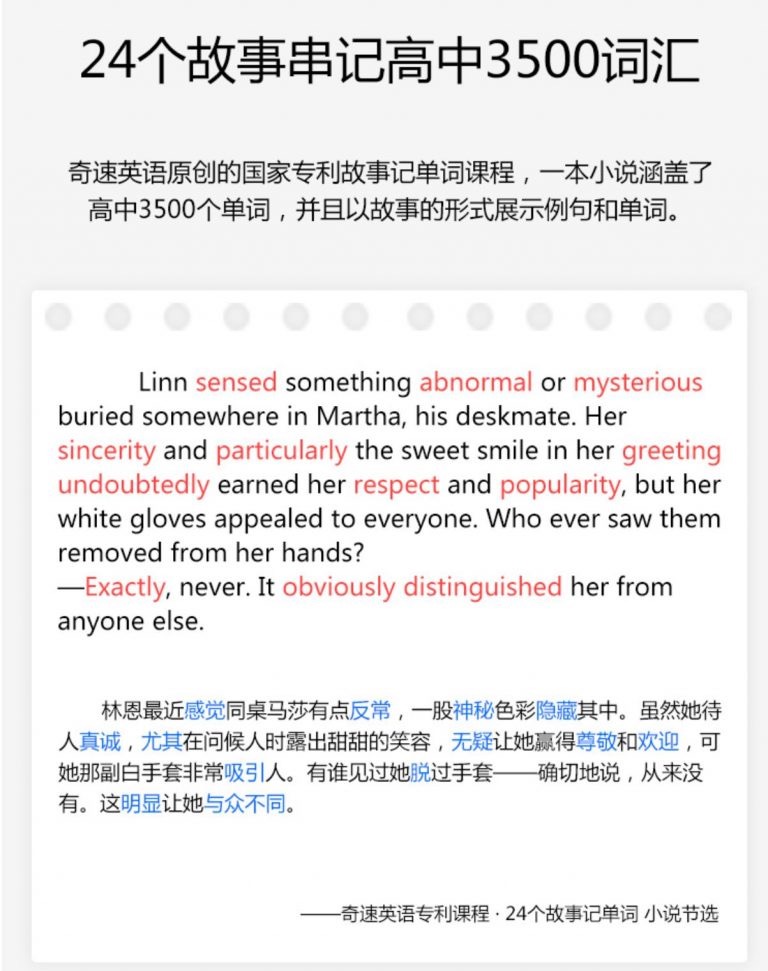 24个故事串记高中3500词汇

奇速英语原创的国家专利故事记单词课程，一本小说涵盖了高中3500个单词，并且以故事的形式展示例句和单词。

Linn sensed something abnormal or mysterious buried somewhere in Martha, his deskmate. Her sincerity and particularly the sweet smile in her greeting undoubtedly earned her respect and popularity, but her white gloves appealed to everyone. Who ever saw them removed from her hands?
—Exactly, never. It obviously distinguished her from anyone else.

林恩最近感觉同桌马莎有点反常，一股神秘色彩隐藏其中。虽然她待人真诚，尤其在问候人时露出甜甜的笑容，无疑让她赢得尊敬和欢迎，可她那副白手套非常吸引人。有谁见过她脱过手套——确切地说，从来没有。这明显让她与众不同。

——奇速英语专利课程 · 24个故事记单词 小说节选